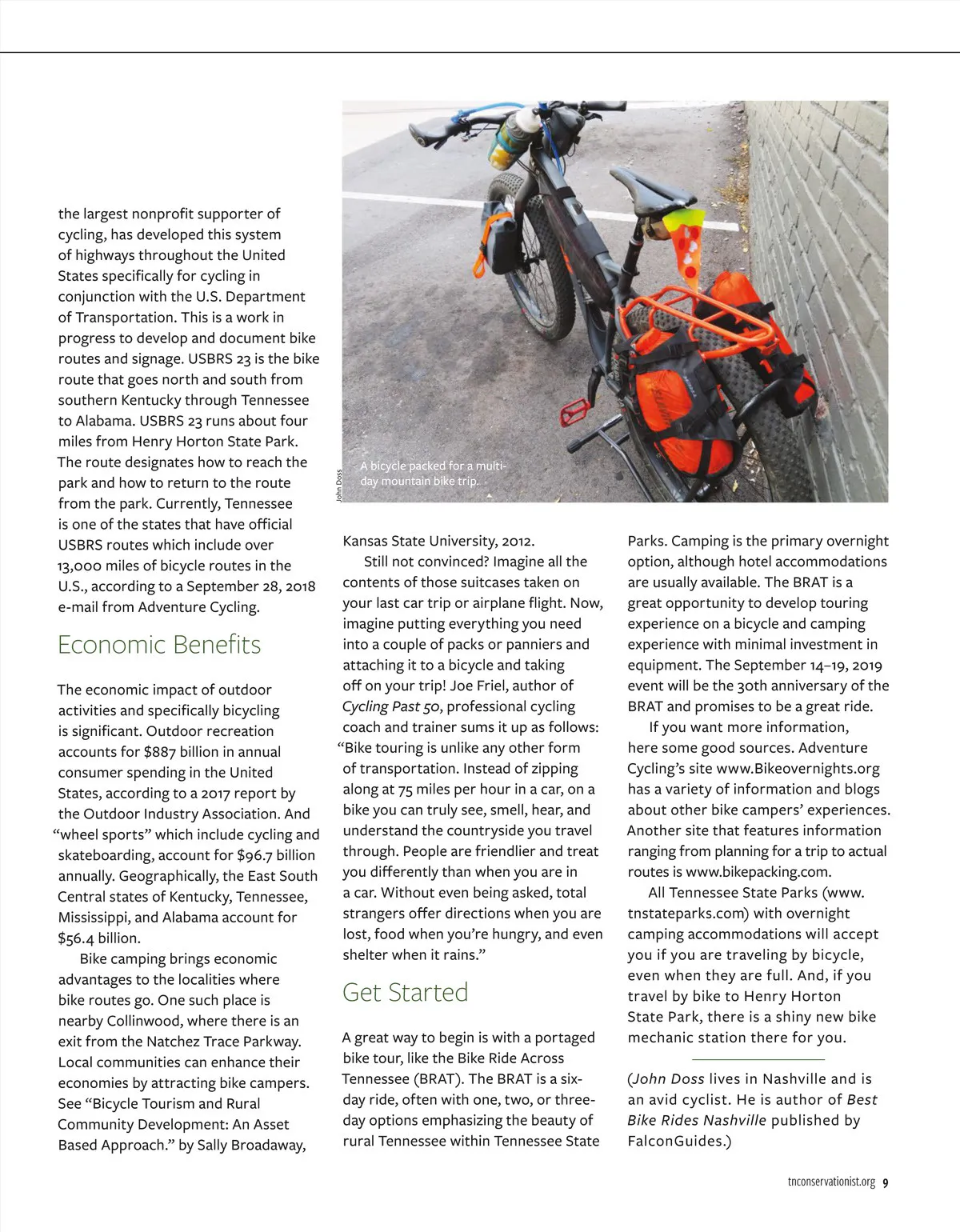 the largest nonprofit supporter of cycling, has developed this system of highways throughout the United States specifically for cycling in conjunction with the U.S. Department of Transportation. This is a work in progress to develop and document bike routes and signage. USBRS 23 is the bike route that goes north and south from southern Kentucky through Tennessee to Alabama. USBRS 23 runs about four miles from Henry Horton State Park. The route designates how to reach the park and how to return to the route from the park. Currently, Tennessee is one of the states that have official USBRS routes which include over 13,000 miles of bicycle routes in the U.S., according to a September 28, 2018 e-mail from Adventure Cycling.

Economic Benefits

The economic impact of outdoor activities and specifically bicycling is significant. Outdoor recreation accounts for $887 billion in annual consumer spending in the United States, according to a 2017 report by the Outdoor Industry Association. And "wheel sports" which include cycling and skateboarding, account for $96.7 billion annually. Geographically, the East South Central states of Kentucky, Tennessee, Mississippi, and Alabama account for $56.4 billion.

Bike camping brings economic advantages to the localities where bike routes go. One such place is nearby Collinwood, where there is an exit from the Natchez Trace Parkway. Local communities can enhance their economies by attracting bike campers. See "Bicycle Tourism and Rural Community Development: An Asset Based Approach." by Sally Broadaway,

John Doss

A bicycle packed for a multi-day mountain bike trip.

Kansas State University, 2012.

Still not convinced? Imagine all the contents of those suitcases taken on your last car trip or airplane flight. Now, imagine putting everything you need into a couple of packs or panniers and attaching it to a bicycle and taking off on your trip! Joe Friel, author of Cycling Past 50, professional cycling coach and trainer sums it up as follows: "Bike touring is unlike any other form of transportation. Instead of zipping along at 75 miles per hour in a car, on a bike you can truly see, smell, hear, and understand the countryside you travel through. People are friendlier and treat you differently than when you are in a car. Without even being asked, total strangers offer directions when you are lost, food when you're hungry, and even shelter when it rains."

Get Started

A great way to begin is with a portaged bike tour, like the Bike Ride Across Tennessee (BRAT). The BRAT is a six-day ride, often with one, two, or three-day options emphasizing the beauty of rural Tennessee within Tennessee State Parks. Camping is the primary overnight option, although hotel accommodations are usually available. The BRAT is a great opportunity to develop touring experience on a bicycle and camping experience with minimal investment in equipment. The September 14–19, 2019 event will be the 30th anniversary of the BRAT and promises to be a great ride.

If you want more information, here some good sources. Adventure Cycling's site www.Bikeovernights.org has a variety of information and blogs about other bike campers' experiences. Another site that features information ranging from planning for a trip to actual routes is www.bikepacking.com.

All Tennessee State Parks (www.tnstateparks.com) with overnight camping accommodations will accept you if you are traveling by bicycle, even when they are full. And, if you travel by bike to Henry Horton State Park, there is a shiny new bike mechanic station there for you.

(John Doss lives in Nashville and is an avid cyclist. He is author of Best Bike Rides Nashville published by FalconGuides.)

tnconservationist.org 9